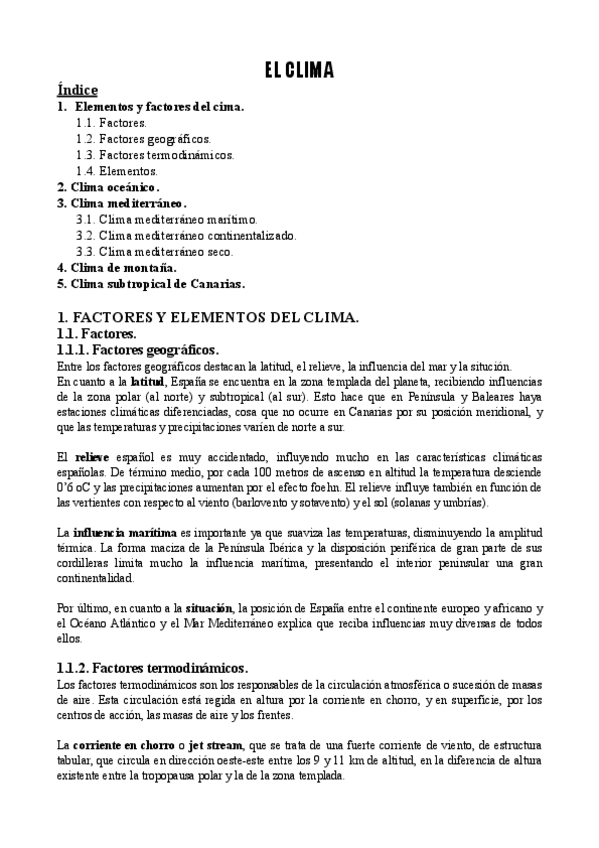 EL CLIMA

Índice

1. Elementos y factores del cima.
1.1. Factores.
1.2. Factores geográficos.
1.3. Factores termodinámicos.
1.4. Elementos.
2. Clima oceánico.
3. Clima mediterráneo.
3.1. Clima mediterráneo marítimo.
3.2. Clima mediterráneo continentalizado.
3.3. Clima mediterráneo seco.
4. Clima de montaña.
5. Clima subtropical de Canarias.

1. FACTORES Y ELEMENTOS DEL CLIMA.

1.1. Factores.

1.1.1. Factores geográficos.

Entre los factores geográficos destacan la latitud, el relieve, la influencia del mar y la situción.
En cuanto a la latitud, España se encuentra en la zona templada del planeta, recibiendo influencias de la zona polar (al norte) y subtropical (al sur). Esto hace que en Península y Baleares haya estaciones climáticas diferenciadas, cosa que no ocurre en Canarias por su posición meridional, y que las temperaturas y precipitaciones varíen de norte a sur.

El relieve español es muy accidentado, influyendo mucho en las características climáticas españolas. De término medio, por cada 100 metros de ascenso en altitud la temperatura desciende 0'6 oC y las precipitaciones aumentan por el efecto foehn. El relieve influye también en función de las vertientes con respecto al viento (barlovento y sotavento) y el sol (solanas y umbrías).

La influencia marítima es importante ya que suaviza las temperaturas, disminuyendo la amplitud térmica. La forma maciza de la Península Ibérica y la disposición periférica de gran parte de sus cordilleras limita mucho la influencia marítima, presentando el interior peninsular una gran continentalidad.

Por último, en cuanto a la situación, la posición de España entre el continente europeo y africano y el Océano Atlántico y el Mar Mediterráneo explica que reciba influencias muy diversas de todos ellos.

1.1.2. Factores termodinámicos.

Los factores termodinámicos son los responsables de la circulación atmosférica o sucesión de masas de aire. Esta circulación está regida en altura por la corriente en chorro, y en superficie, por los centros de acción, las masas de aire y los frentes.

La corriente en chorro o jet stream, que se trata de una fuerte corriente de viento, de estructura tabular, que circula en dirección oeste-este entre los 9 y 11 km de altitud, en la diferencia de altura existente entre la tropopausa polar y la de la zona templada.